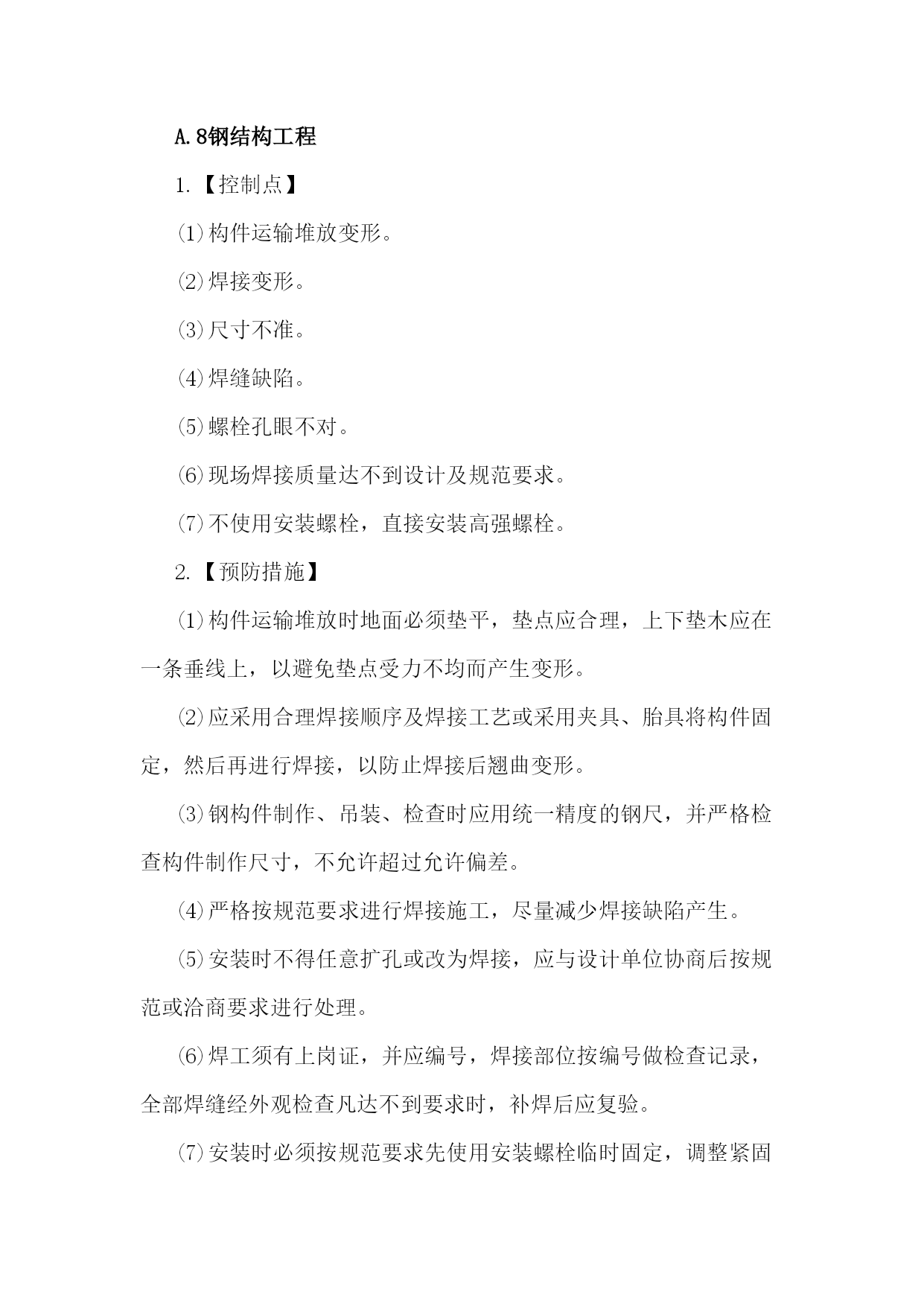 A.8钢结构工程

1.【控制点】

⑴构件运输堆放变形。

⑵焊接变形。

⑶尺寸不准。

⑷焊缝缺陷。

⑸螺栓孔眼不对。

⑹现场焊接质量达不到设计及规范要求。

⑺不使用安装螺栓，直接安装高强螺栓。

2.【预防措施】

⑴构件运输堆放时地面必须垫平，垫点应合理，上下垫木应在一条垂线上，以避免垫点受力不均而产生变形。

⑵应采用合理焊接顺序及焊接工艺或采用夹具、胎具将构件固定，然后再进行焊接，以防止焊接后翘曲变形。

⑶钢构件制作、吊装、检查时应用统一精度的钢尺，并严格检查构件制作尺寸，不允许超过允许偏差。

⑷严格按规范要求进行焊接施工，尽量减少焊接缺陷产生。

⑸安装时不得任意扩孔或改为焊接，应与设计单位协商后按规范或洽商要求进行处理。

⑹焊工须有上岗证，并应编号，焊接部位按编号做检查记录，全部焊缝经外观检查凡达不到要求时，补焊后应复验。

⑺安装时必须按规范要求先使用安装螺栓临时固定，调整紧固